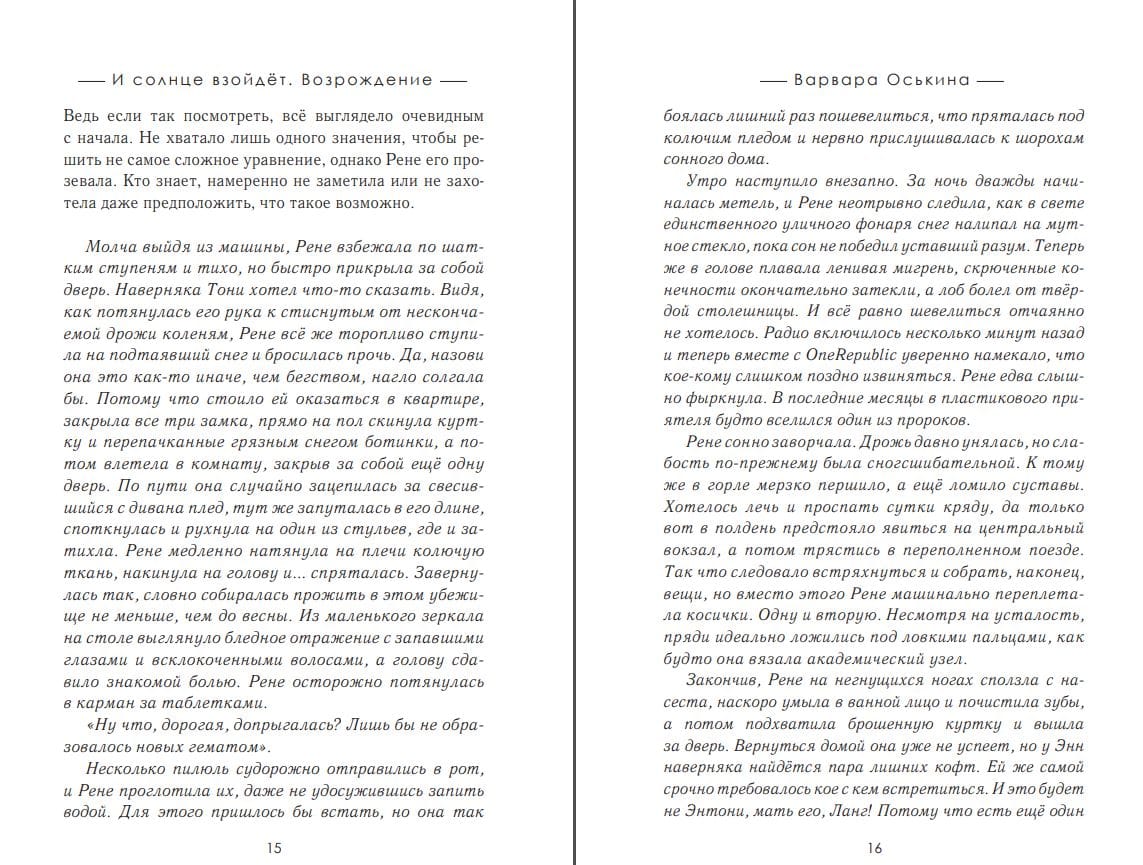 — И солнце взойдёт. Возрождение —

Ведь если так посмотреть, всё выглядело очевидным с начала. Не хватало лишь одного значения, чтобы решить не самое сложное уравнение, однако Рене его прозевала. Кто знает, намеренно не заметила или не захотела даже предположить, что такое возможно.

Молча выйдя из машины, Рене взбежала по шатким ступеням и тихо, но быстро прикрыла за собой дверь. Наверняка Тони хотел что-то сказать. Видя, как потянулась его рука к стиснутым от нескончаемой дрожи коленям, Рене всё же торопливо ступила на подтаявший снег и бросилась прочь. Да, назови она это как-то иначе, чем бегством, нагло солгала бы. Потому что стоило ей оказаться в квартире, закрыла все три замка, прямо на пол скинула куртку и перепачканные грязным снегом ботинки, а потом влетела в комнату, закрыв за собой ещё одну дверь. По пути она случайно зацепилась за свесившийся с дивана плед, тут же запуталась в его длине, споткнулась и рухнула на один из стульев, где и затихла. Рене медленно натянула на плечи колючую ткань, накинула на голову и... спряталась. Завернулась так, словно собиралась прожить в этом убежище не меньше, чем до весны. Из маленького зеркала на столе выглянуло бледное отражение с запавшими глазами и всклокоченными волосами, а голову сдавило знакомой болью. Рене осторожно потянулась в карман за таблетками.

«Ну что, дорогая, допрыгалась? Лишь бы не образовалось новых гематом».

Несколько пилюль судорожно отправились в рот, и Рене проглотила их, даже не удосужившись запить водой. Для этого пришлось бы встать, но она так

15

— Варвара Оськина —

боялась лишний раз пошевелиться, что пряталась под колючим пледом и нервно прислушивалась к шорохам сонного дома.

Утро наступило внезапно. За ночь дважды начиналась метель, и Рене неотрывно следила, как в свете единственного уличного фонаря снег налипал на мутное стекло, пока сон не победил уставший разум. Теперь же в голове плавала ленивая мигрень, скрюченные конечности окончательно затекли, а лоб болел от твёрдой столешницы. И всё равно шевелиться отчаянно не хотелось. Радио включилось несколько минут назад и теперь вместе с OneRepublic уверенно намекало, что кое-кому слишком поздно извиняться. Рене едва слышно фыркнула. В последние месяцы в пластикового приятеля будто вселился один из пророков.

Рене сонно заворчала. Дрожь давно унялась, но слабость по-прежнему была сногсшибательной. К тому же в горле мерзко першило, а ещё ломило суставы. Хотелось лечь и проспать сутки кряду, да только вот в полдень предстояло явиться на центральный вокзал, а потом трястись в переполненном поезде. Так что следовало встряхнуться и собрать, наконец, вещи, но вместо этого Рене машинально переплетала косички. Одну и вторую. Несмотря на усталость, пряди идеально ложились под ловкими пальцами, как будто она вязала академический узел.

Закончив, Рене на негнущихся ногах сползла с насеста, наскоро умыла в ванной лицо и почистила зубы, а потом подхватила брошенную куртку и вышла за дверь. Вернуться домой она уже не успеет, но у Энн наверняка найдётся пара лишних кофт. Ей же самой срочно требовалось кое с кем встретиться. И это будет не Энтони, мать его, Ланг! Потому что есть ещё один

16